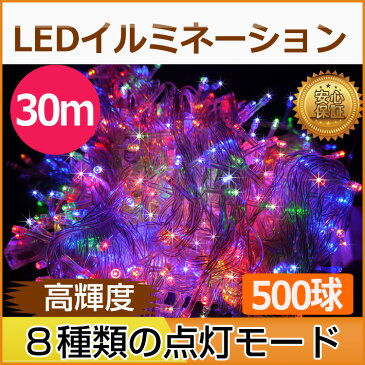 LEDイルミネーション

30m

安心保証

高輝度

500球

８種類の点灯モード